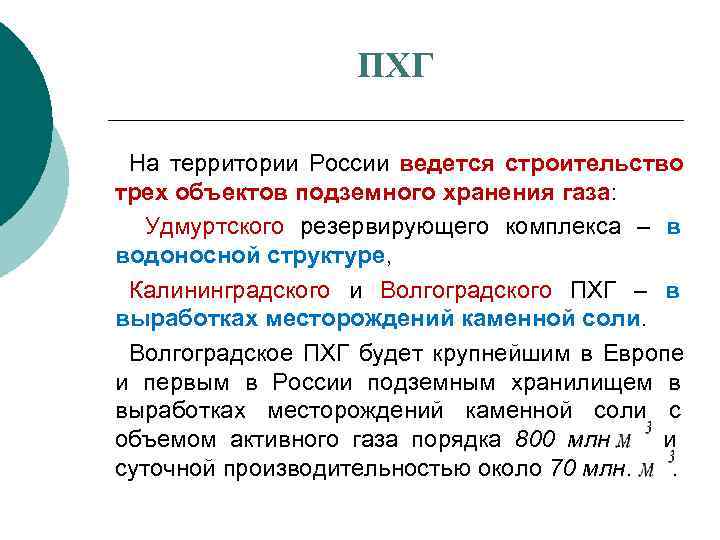 ПХГ

На территории России ведется строительство трех объектов подземного хранения газа:

Удмуртского резервирующего комплекса – в водоносной структуре,

Калининградского и Волгоградского ПХГ – в выработках месторождений каменной соли.

Волгоградское ПХГ будет крупнейшим в Европе и первым в России подземным хранилищем в выработках месторождений каменной соли с объемом активного газа порядка 800 млн $м^3$ и суточной производительностью около 70 млн. $м^3$.